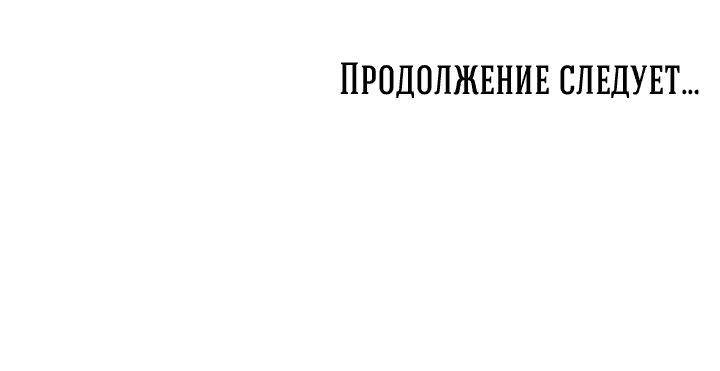 Продолжение следует...